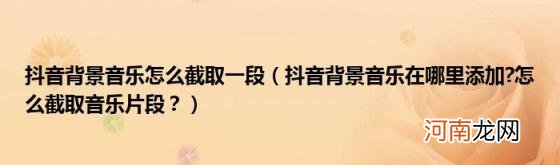 抖音背景音乐怎么截取一段（抖音背景音乐在哪里添加?怎么截取音乐片段？）

河南龙网